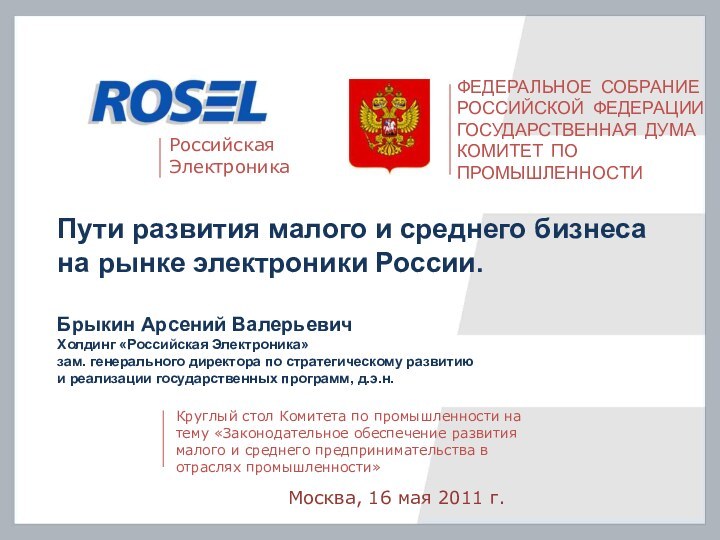 ROSEL

Российская Электроника

ФЕДЕРАЛЬНОЕ СОБРАНИЕ РОССИЙСКОЙ ФЕДЕРАЦИИ ГОСУДАРСТВЕННАЯ ДУМА КОМИТЕТ ПО ПРОМЫШЛЕННОСТИ

Пути развития малого и среднего бизнеса на рынке электроники России.

Брыкин Арсений Валерьевич
Холдинг «Российская Электроника»
зам. генерального директора по стратегическому развитию и реализации государственных программ, д.э.н.

Круглый стол Комитета по промышленности на тему «Законодательное обеспечение развития малого и среднего предпринимательства в отраслях промышленности»

Москва, 16 мая 2011 г.